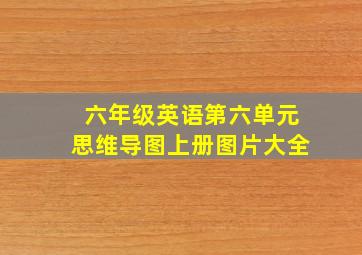 六年级英语第六单元
思维导图上册图片大全